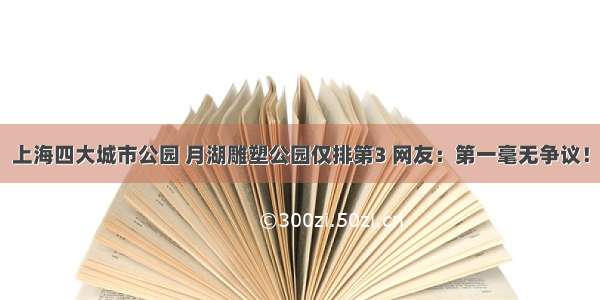 上海四大城市公园 月湖雕塑公园仅排第3 网友：第一毫无争议！

©300zi.50zi.cn